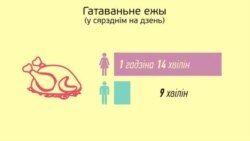 Гатаваньне ежы
(у сярэднім на дзень)

1 гадзіна 14 хвілін

9 хвілін